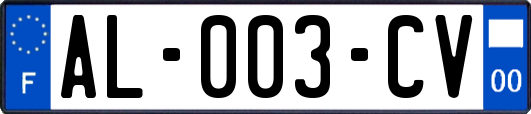 F
AL-003-CV
00